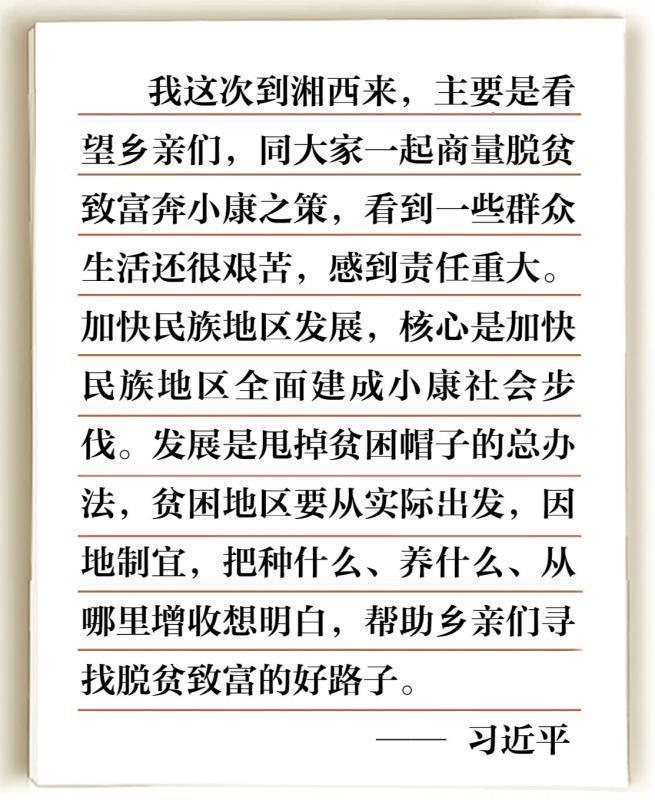 我这次到湘西来，主要是看望乡亲们，同大家一起商量脱贫致富奔小康之策，看到一些群众生活还很艰苦，感到责任重大。加快民族地区发展，核心是加快民族地区全面建成小康社会步伐。发展是甩掉贫困帽子的总办法，贫困地区要从实际出发，因地制宜，把种什么、养什么、从哪里增收想明白，帮助乡亲们寻找脱贫致富的好路子。

—— 习近平